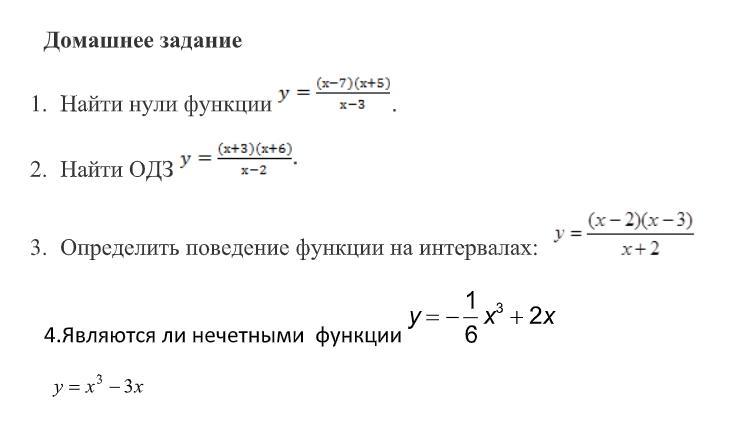 Домашнее задание

1. Найти нули функции $y = \frac{(x-7)(x+5)}{x-3}$.

2. Найти ОДЗ $y = \frac{(x+3)(x+6)}{x-2}$.

3. Определить поведение функции на интервалах: $y = \frac{(x-2)(x-3)}{x+2}$

4.Являются ли нечетными функции $y = -\frac{1}{6}x^3 + 2x$

$y = x^3 - 3x$